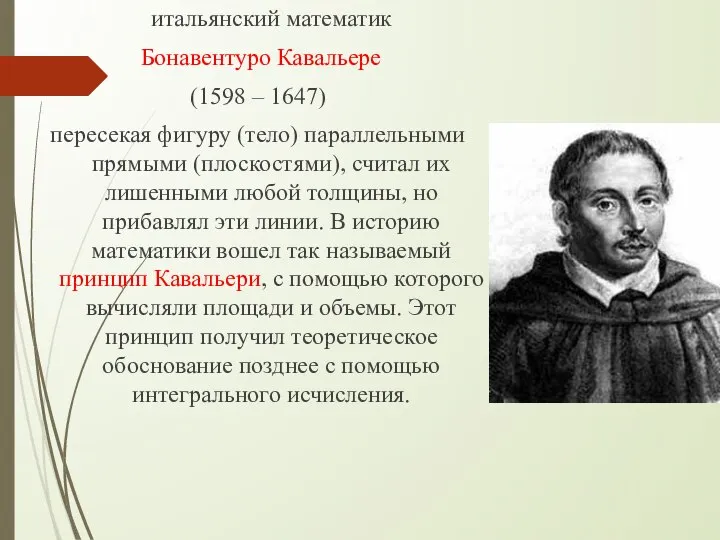 итальянский математик

Бонавентуро Кавальере

(1598 – 1647)

пересекая фигуру (тело) параллельными прямыми (плоскостями), считал их лишенными любой толщины, но прибавлял эти линии. В историю математики вошел так называемый принцип Кавальери, с помощью которого вычисляли площади и объемы. Этот принцип получил теоретическое обоснование позднее с помощью интегрального исчисления.